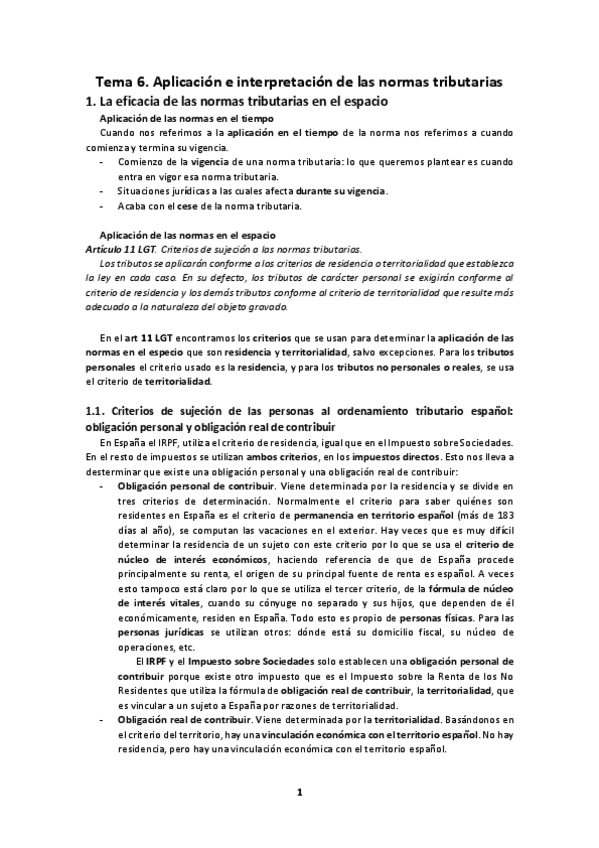 Tema 6. Aplicación e interpretación de las normas tributarias

1. La eficacia de las normas tributarias en el espacio

Aplicación de las normas en el tiempo

Cuando nos referimos a la aplicación en el tiempo de la norma nos referimos a cuando comienza y termina su vigencia.

- Comienzo de la vigencia de una norma tributaria: lo que queremos plantear es cuando entra en vigor esa norma tributaria.
- Situaciones jurídicas a las cuales afecta durante su vigencia.
- Acaba con el cese de la norma tributaria.

Aplicación de las normas en el espacio

Artículo 11 LGT. Criterios de sujeción a las normas tributarias.

Los tributos se aplicarán conforme a los criterios de residencia o territorialidad que establezca la ley en cada caso. En su defecto, los tributos de carácter personal se exigirán conforme al criterio de residencia y los demás tributos conforme al criterio de territorialidad que resulte más adecuado a la naturaleza del objeto gravado.

En el art 11 LGT encontramos los criterios que se usan para determinar la aplicación de las normas en el especio que son residencia y territorialidad, salvo excepciones. Para los tributos personales el criterio usado es la residencia, y para los tributos no personales o reales, se usa el criterio de territorialidad.

1.1. Criterios de sujeción de las personas al ordenamiento tributario español: obligación personal y obligación real de contribuir

En España el IRPF, utiliza el criterio de residencia, igual que en el Impuesto sobre Sociedades. En el resto de impuestos se utilizan ambos criterios, en los impuestos directos. Esto nos lleva a desterminar que existe una obligación personal y una obligación real de contribuir:

- Obligación personal de contribuir. Viene determinada por la residencia y se divide en tres criterios de determinación. Normalmente el criterio para saber quiénes son residentes en España es el criterio de permanencia en territorio español (más de 183 días al año), se computan las vacaciones en el exterior. Hay veces que es muy difícil determinar la residencia de un sujeto con este criterio por lo que se usa el criterio de núcleo de interés económicos, haciendo referencia de que de España procede principalmente su renta, el origen de su principal fuente de renta es español. A veces esto tampoco está claro por lo que se utiliza el tercer criterio, de la fórmula de núcleo de interés vitales, cuando su cónyuge no separado y sus hijos, que dependen de él económicamente, residen en España. Todo esto es propio de personas físicas. Para las personas jurídicas se utilizan otros: dónde está su domicilio fiscal, su núcleo de operaciones, etc.

El IRPF y el Impuesto sobre Sociedades solo establecen una obligación personal de contribuir porque existe otro impuesto que es el Impuesto sobre la Renta de los No Residentes que utiliza la fórmula de obligación real de contribuir, la territorialidad, que es vincular a un sujeto a España por razones de territorialidad.

- Obligación real de contribuir. Viene determinada por la territorialidad. Basándonos en el criterio del territorio, hay una vinculación económica con el territorio español. No hay residencia, pero hay una vinculación económica con el territorio español.

1